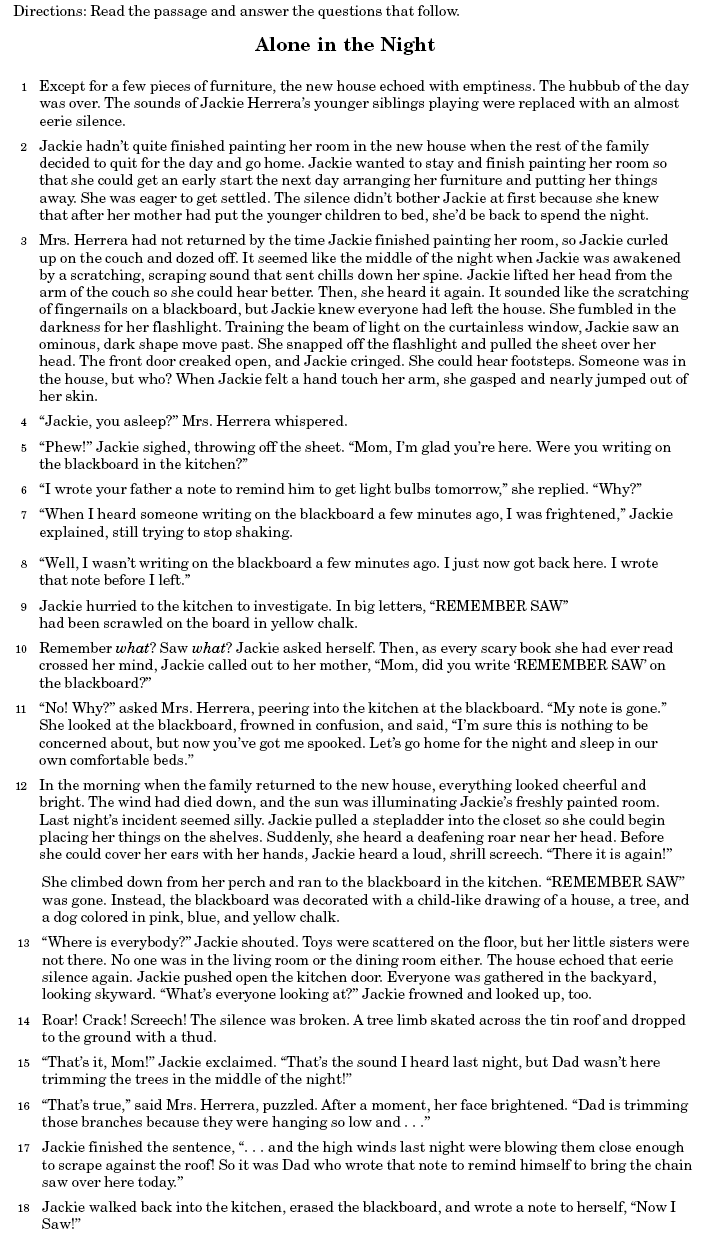 Directions: Read the passage and answer the questions that follow.

Alone in the Night

1 Except for a few pieces of furniture, the new house echoed with emptiness. The hubbub of the day was over. The sounds of Jackie Herrera's younger siblings playing were replaced with an almost eerie silence.

2 Jackie hadn't quite finished painting her room in the new house when the rest of the family decided to quit for the day and go home. Jackie wanted to stay and finish painting her room so that she could get an early start the next day arranging her furniture and putting her things away. She was eager to get settled. The silence didn't bother Jackie at first because she knew that after her mother had put the younger children to bed, she'd be back to spend the night.

3 Mrs. Herrera had not returned by the time Jackie finished painting her room, so Jackie curled up on the couch and dozed off. It seemed like the middle of the night when Jackie was awakened by a scratching, scraping sound that sent chills down her spine. Jackie lifted her head from the arm of the couch so she could hear better. Then, she heard it again. It sounded like the scratching of fingernails on a blackboard, but Jackie knew everyone had left the house. She fumbled in the darkness for her flashlight. Training the beam of light on the curtainless window, Jackie saw an ominous, dark shape move past. She snapped off the flashlight and pulled the sheet over her head. The front door creaked open, and Jackie cringed. She could hear footsteps. Someone was in the house, but who? When Jackie felt a hand touch her arm, she gasped and nearly jumped out of her skin.

4 "Jackie, you asleep?" Mrs. Herrera whispered.

5 "Phew!" Jackie sighed, throwing off the sheet. "Mom, I'm glad you're here. Were you writing on the blackboard in the kitchen?"

6 "I wrote your father a note to remind him to get light bulbs tomorrow," she replied. "Why?"

7 "When I heard someone writing on the blackboard a few minutes ago, I was frightened," Jackie explained, still trying to stop shaking.

8 "Well, I wasn't writing on the blackboard a few minutes ago. I just now got back here. I wrote that note before I left."

9 Jackie hurried to the kitchen to investigate. In big letters, "REMEMBER SAW" had been scrawled on the board in yellow chalk.

10 Remember what? Saw what? Jackie asked herself. Then, as every scary book she had ever read crossed her mind, Jackie called out to her mother, "Mom, did you write 'REMEMBER SAW' on the blackboard?"

11 "No! Why?" asked Mrs. Herrera, peering into the kitchen at the blackboard. "My note is gone." She looked at the blackboard, frowned in confusion, and said, "I'm sure this is nothing to be concerned about, but now you've got me spooked. Let's go home for the night and sleep in our own comfortable beds."

12 In the morning when the family returned to the new house, everything looked cheerful and bright. The wind had died down, and the sun was illuminating Jackie's freshly painted room. Last night's incident seemed silly. Jackie pulled a stepladder into the closet so she could begin placing her things on the shelves. Suddenly, she heard a deafening roar near her head. Before she could cover her ears with her hands, Jackie heard a loud, shrill screech. "There it is again!"

She climbed down from her perch and ran to the blackboard in the kitchen. "REMEMBER SAW" was gone. Instead, the blackboard was decorated with a child-like drawing of a house, a tree, and a dog colored in pink, blue, and yellow chalk.

13 "Where is everybody?" Jackie shouted. Toys were scattered on the floor, but her little sisters were not there. No one was in the living room or the dining room either. The house echoed that eerie silence again. Jackie pushed open the kitchen door. Everyone was gathered in the backyard, looking skyward. "What's everyone looking at?" Jackie frowned and looked up, too.

14 Roar! Crack! Screech! The silence was broken. A tree limb skated across the tin roof and dropped to the ground with a thud.

15 "That's it, Mom!" Jackie exclaimed. "That's the sound I heard last night, but Dad wasn't here trimming the trees in the middle of the night!"

16 "That's true," said Mrs. Herrera, puzzled. After a moment, her face brightened. "Dad is trimming those branches because they were hanging so low and . . ."

17 Jackie finished the sentence, ". . . and the high winds last night were blowing them close enough to scrape against the roof! So it was Dad who wrote that note to remind himself to bring the chain saw over here today."

18 Jackie walked back into the kitchen, erased the blackboard, and wrote a note to herself, "Now I Saw!"